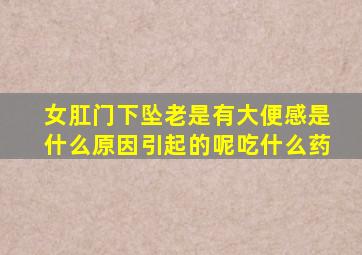 女肛门下坠老是有大便感是什么原因引起的呢吃什么药